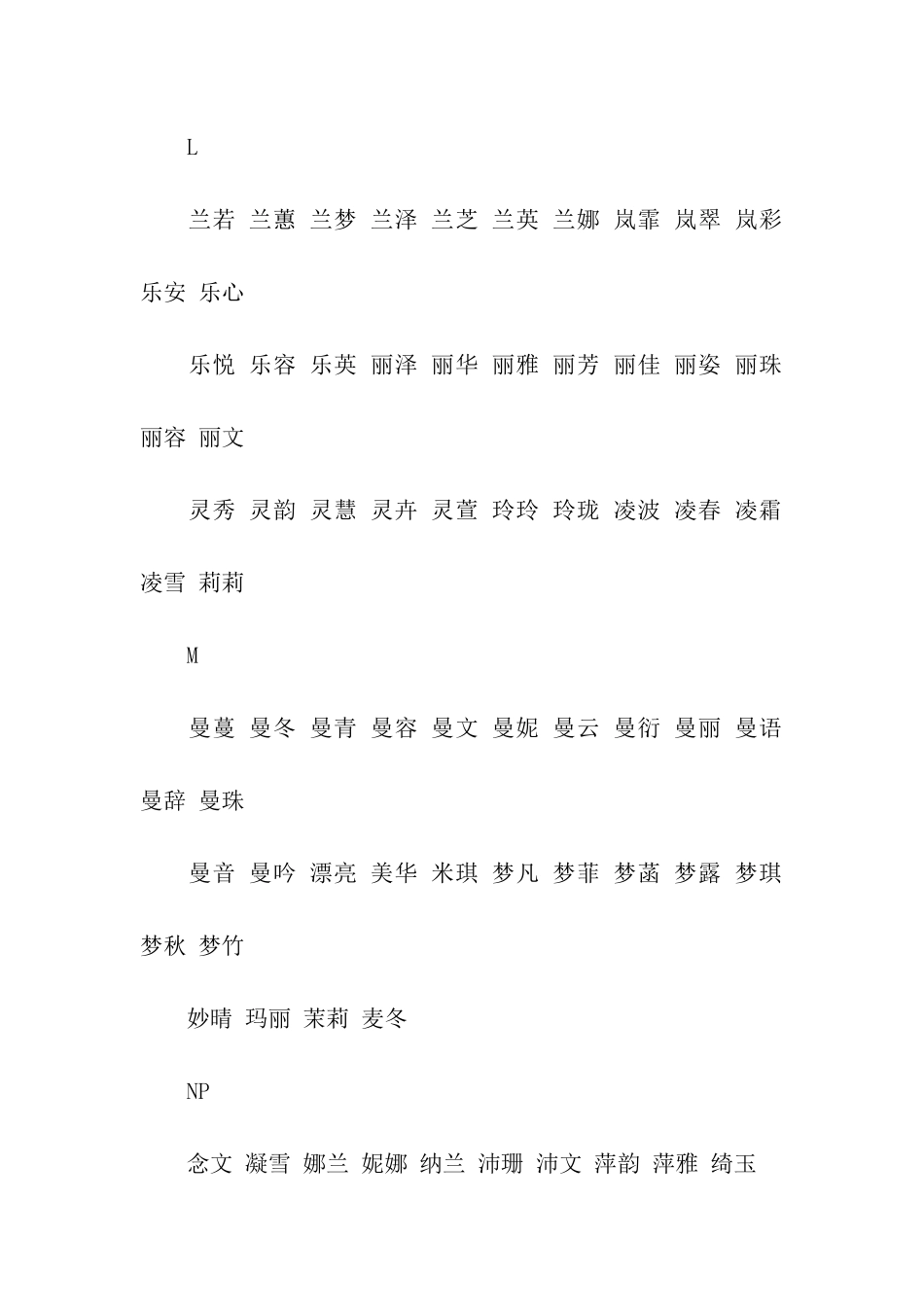 L

兰若 兰蕙 兰梦 兰泽 兰芝 兰英 兰娜 岚霏 岚翠 岚彩 乐安 乐心

乐悦 乐容 乐英 丽泽 丽华 丽雅 丽芳 丽佳 丽姿 丽珠 丽容 丽文

灵秀 灵韵 灵慧 灵卉 灵萱 玲玲 玲珑 凌波 凌春 凌霜 凌雪 莉莉

M

曼蔓 曼冬 曼青 曼容 曼文 曼妮 曼云 曼衍 曼丽 曼语 曼辞 曼珠

曼音 曼吟 漂亮 美华 米琪 梦凡 梦菲 梦菡 梦露 梦琪 梦秋 梦竹

妙晴 玛丽 茉莉 麦冬

NP

念文 凝雪 娜兰 妮娜 纳兰 沛珊 沛文 萍韵 萍雅 绮玉